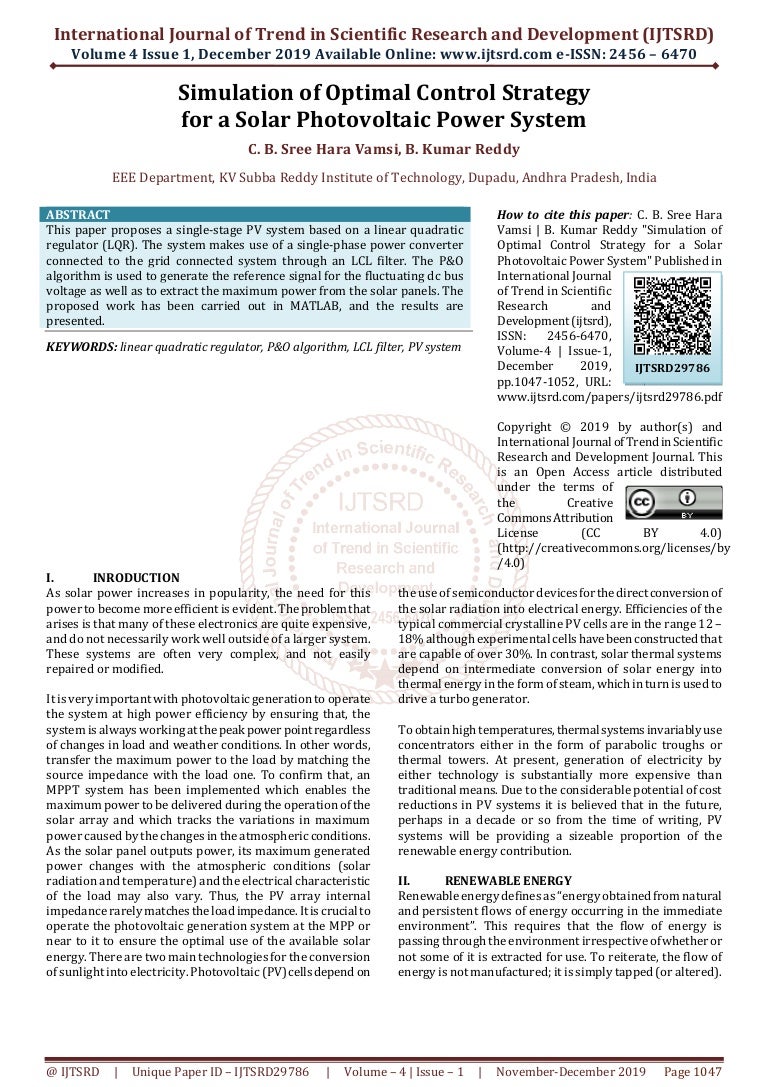 International Journal of Trend in Scientific Research and Development (IJTSRD)
Volume 4 Issue 1, December 2019 Available Online: www.ijtsrd.com e-ISSN: 2456 – 6470

Simulation of Optimal Control Strategy for a Solar Photovoltaic Power System

C. B. Sree Hara Vamsi, B. Kumar Reddy

EEE Department, KV Subba Reddy Institute of Technology, Dupadu, Andhra Pradesh, India

ABSTRACT
This paper proposes a single-stage PV system based on a linear quadratic regulator (LQR). The system makes use of a single-phase power converter connected to the grid connected system through an LCL filter. The P&O algorithm is used to generate the reference signal for the fluctuating dc bus voltage as well as to extract the maximum power from the solar panels. The proposed work has been carried out in MATLAB, and the results are presented.

KEYWORDS: linear quadratic regulator, P&O algorithm, LCL filter, PV system

How to cite this paper: C. B. Sree Hara Vamsi | B. Kumar Reddy "Simulation of Optimal Control Strategy for a Solar Photovoltaic Power System" Published in International Journal of Trend in Scientific Research and Development (ijtsrd), ISSN: 2456-6470, Volume-4 | Issue-1, December 2019, pp.1047-1052, URL: www.ijtsrd.com/papers/ijtsrd29786.pdf

IJTSRD29786

Copyright © 2019 by author(s) and International Journal of Trend in Scientific Research and Development Journal. This is an Open Access article distributed under the terms of the Creative Commons Attribution License (CC BY 4.0) (http://creativecommons.org/licenses/by/4.0)

IJTSRD
International Journal of Trend in Scientific Research and Development

I. INRODUCTION
As solar power increases in popularity, the need for this power to become more efficient is evident. The problem that arises is that many of these electronics are quite expensive, and do not necessarily work well outside of a larger system. These systems are often very complex, and not easily repaired or modified.

It is very important with photovoltaic generation to operate the system at high power efficiency by ensuring that, the system is always working at the peak power point regardless of changes in load and weather conditions. In other words, transfer the maximum power to the load by matching the source impedance with the load one. To confirm that, an MPPT system has been implemented which enables the maximum power to be delivered during the operation of the solar array and which tracks the variations in maximum power caused by the changes in the atmospheric conditions. As the solar panel outputs power, its maximum generated power changes with the atmospheric conditions (solar radiation and temperature) and the electrical characteristic of the load may also vary. Thus, the PV array internal impedance rarely matches the load impedance. It is crucial to operate the photovoltaic generation system at the MPP or near to it to ensure the optimal use of the available solar energy. There are two main technologies for the conversion of sunlight into electricity. Photovoltaic (PV) cells depend on the use of semiconductor devices for the direct conversion of the solar radiation into electrical energy. Efficiencies of the typical commercial crystalline PV cells are in the range 12 – 18% although experimental cells have been constructed that are capable of over 30%. In contrast, solar thermal systems depend on intermediate conversion of solar energy into thermal energy in the form of steam, which in turn is used to drive a turbo generator.

To obtain high temperatures, thermal systems invariably use concentrators either in the form of parabolic troughs or thermal towers. At present, generation of electricity by either technology is substantially more expensive than traditional means. Due to the considerable potential of cost reductions in PV systems it is believed that in the future, perhaps in a decade or so from the time of writing, PV systems will be providing a sizeable proportion of the renewable energy contribution.

II. RENEWABLE ENERGY
Renewable energy defines as "energy obtained from natural and persistent flows of energy occurring in the immediate environment". This requires that the flow of energy is passing through the environment irrespective of whether or not some of it is extracted for use. To reiterate, the flow of energy is not manufactured; it is simply tapped (or altered).

@ IJTSRD | Unique Paper ID – IJTSRD29786 | Volume – 4 | Issue – 1 | November-December 2019 Page 1047